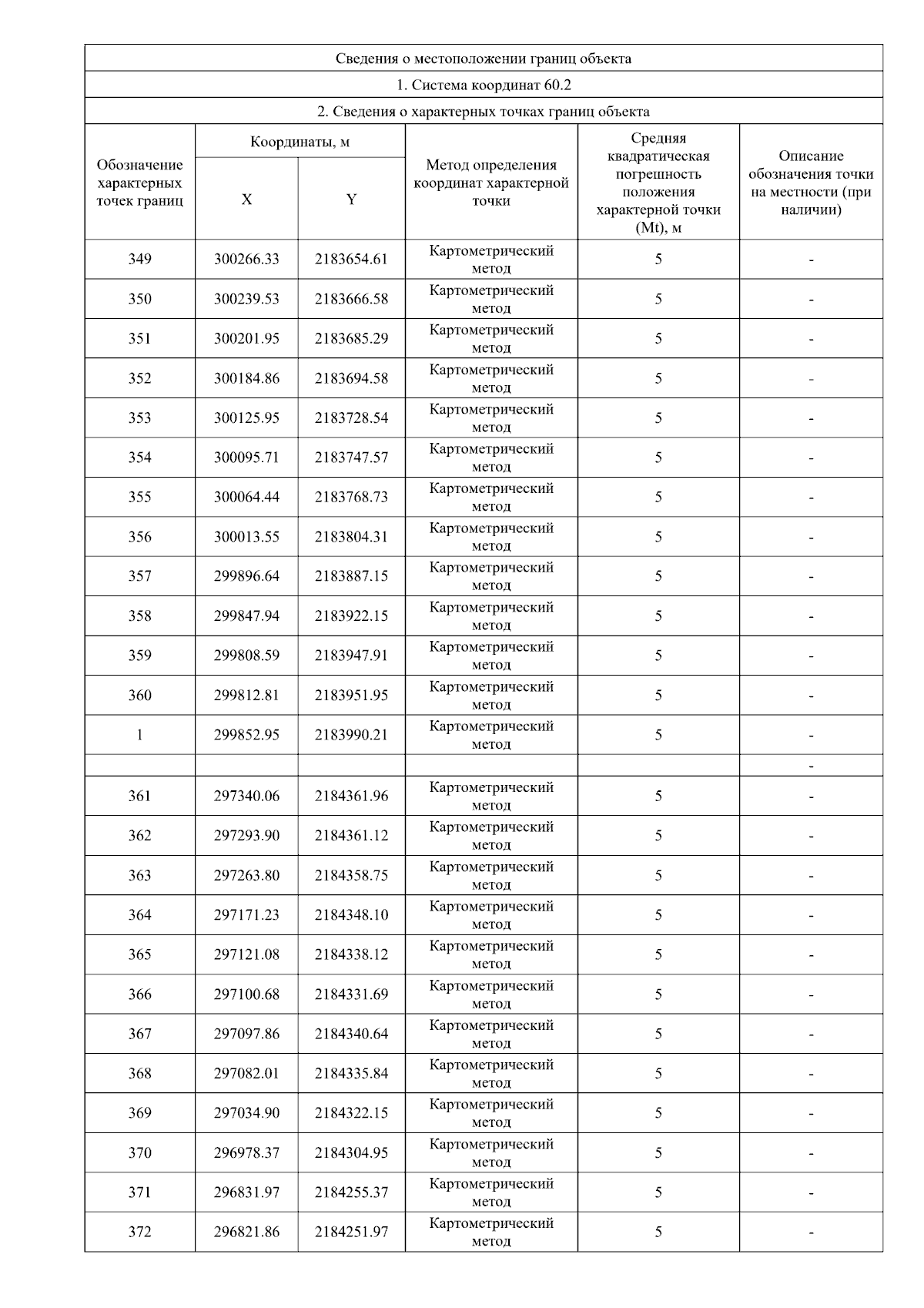 Сведения о местоположении границ объекта

1. Система координат 60.2

2. Сведения о характерных точках границ объекта

| Обозначение характерных точек границ | Координаты, м X | Координаты, м Y | Метод определения координат характерной точки | Средняя квадратическая погрешность положения характерной точки (Mt), м | Описание обозначения точки на местности (при наличии) |
|---|---|---|---|---|---|
| 349 | 300266.33 | 2183654.61 | Картометрический метод | 5 | - |
| 350 | 300239.53 | 2183666.58 | Картометрический метод | 5 | - |
| 351 | 300201.95 | 2183685.29 | Картометрический метод | 5 | - |
| 352 | 300184.86 | 2183694.58 | Картометрический метод | 5 | - |
| 353 | 300125.95 | 2183728.54 | Картометрический метод | 5 | - |
| 354 | 300095.71 | 2183747.57 | Картометрический метод | 5 | - |
| 355 | 300064.44 | 2183768.73 | Картометрический метод | 5 | - |
| 356 | 300013.55 | 2183804.31 | Картометрический метод | 5 | - |
| 357 | 299896.64 | 2183887.15 | Картометрический метод | 5 | - |
| 358 | 299847.94 | 2183922.15 | Картометрический метод | 5 | - |
| 359 | 299808.59 | 2183947.91 | Картометрический метод | 5 | - |
| 360 | 299812.81 | 2183951.95 | Картометрический метод | 5 | - |
| 1 | 299852.95 | 2183990.21 | Картометрический метод | 5 | - |
| | | | | | - |
| 361 | 297340.06 | 2184361.96 | Картометрический метод | 5 | - |
| 362 | 297293.90 | 2184361.12 | Картометрический метод | 5 | - |
| 363 | 297263.80 | 2184358.75 | Картометрический метод | 5 | - |
| 364 | 297171.23 | 2184348.10 | Картометрический метод | 5 | - |
| 365 | 297121.08 | 2184338.12 | Картометрический метод | 5 | - |
| 366 | 297100.68 | 2184331.69 | Картометрический метод | 5 | - |
| 367 | 297097.86 | 2184340.64 | Картометрический метод | 5 | - |
| 368 | 297082.01 | 2184335.84 | Картометрический метод | 5 | - |
| 369 | 297034.90 | 2184322.15 | Картометрический метод | 5 | - |
| 370 | 296978.37 | 2184304.95 | Картометрический метод | 5 | - |
| 371 | 296831.97 | 2184255.37 | Картометрический метод | 5 | - |
| 372 | 296821.86 | 2184251.97 | Картометрический метод | 5 | - |